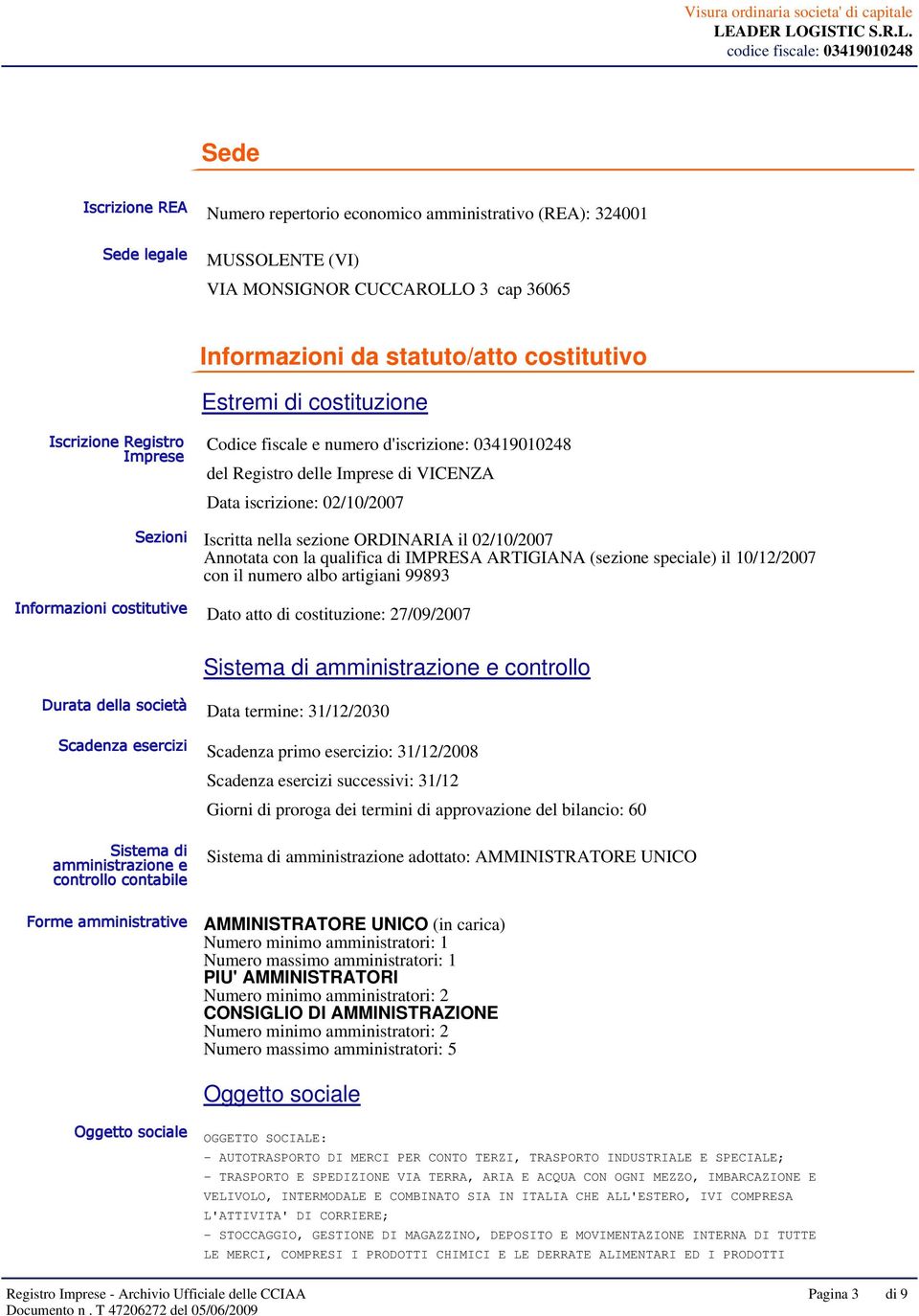 Visura ordinaria societa' di capitale
LEADER LOGISTIC S.R.L.
codice fiscale: 03419010248

Sede

Iscrizione REA
Numero repertorio economico amministrativo (REA): 324001

Sede legale
MUSSOLENTE (VI)
VIA MONSIGNOR CUCCAROLLO 3 cap 36065

Informazioni da statuto/atto costitutivo

Estremi di costituzione

Iscrizione Registro Imprese
Codice fiscale e numero d'iscrizione: 03419010248
del Registro delle Imprese di VICENZA
Data iscrizione: 02/10/2007

Sezioni
Iscritta nella sezione ORDINARIA il 02/10/2007
Annotata con la qualifica di IMPRESA ARTIGIANA (sezione speciale) il 10/12/2007 con il numero albo artigiani 99893

Informazioni costitutive
Dato atto di costituzione: 27/09/2007

Sistema di amministrazione e controllo

Durata della società
Data termine: 31/12/2030

Scadenza esercizi
Scadenza primo esercizio: 31/12/2008
Scadenza esercizi successivi: 31/12
Giorni di proroga dei termini di approvazione del bilancio: 60

Sistema di amministrazione e controllo contabile
Sistema di amministrazione adottato: AMMINISTRATORE UNICO

Forme amministrative
AMMINISTRATORE UNICO (in carica)
Numero minimo amministratori: 1
Numero massimo amministratori: 1
PIU' AMMINISTRATORI
Numero minimo amministratori: 2
CONSIGLIO DI AMMINISTRAZIONE
Numero minimo amministratori: 2
Numero massimo amministratori: 5

Oggetto sociale

Oggetto sociale
OGGETTO SOCIALE:
- AUTOTRASPORTO DI MERCI PER CONTO TERZI, TRASPORTO INDUSTRIALE E SPECIALE;
- TRASPORTO E SPEDIZIONE VIA TERRA, ARIA E ACQUA CON OGNI MEZZO, IMBARCAZIONE E VELIVOLO, INTERMODALE E COMBINATO SIA IN ITALIA CHE ALL'ESTERO, IVI COMPRESA L'ATTIVITA' DI CORRIERE;
- STOCCAGGIO, GESTIONE DI MAGAZZINO, DEPOSITO E MOVIMENTAZIONE INTERNA DI TUTTE LE MERCI, COMPRESI I PRODOTTI CHIMICI E LE DERRATE ALIMENTARI ED I PRODOTTI

Registro Imprese - Archivio Ufficiale delle CCIAA
Documento n . T 47206272 del 05/06/2009
Pagina 3 di 9